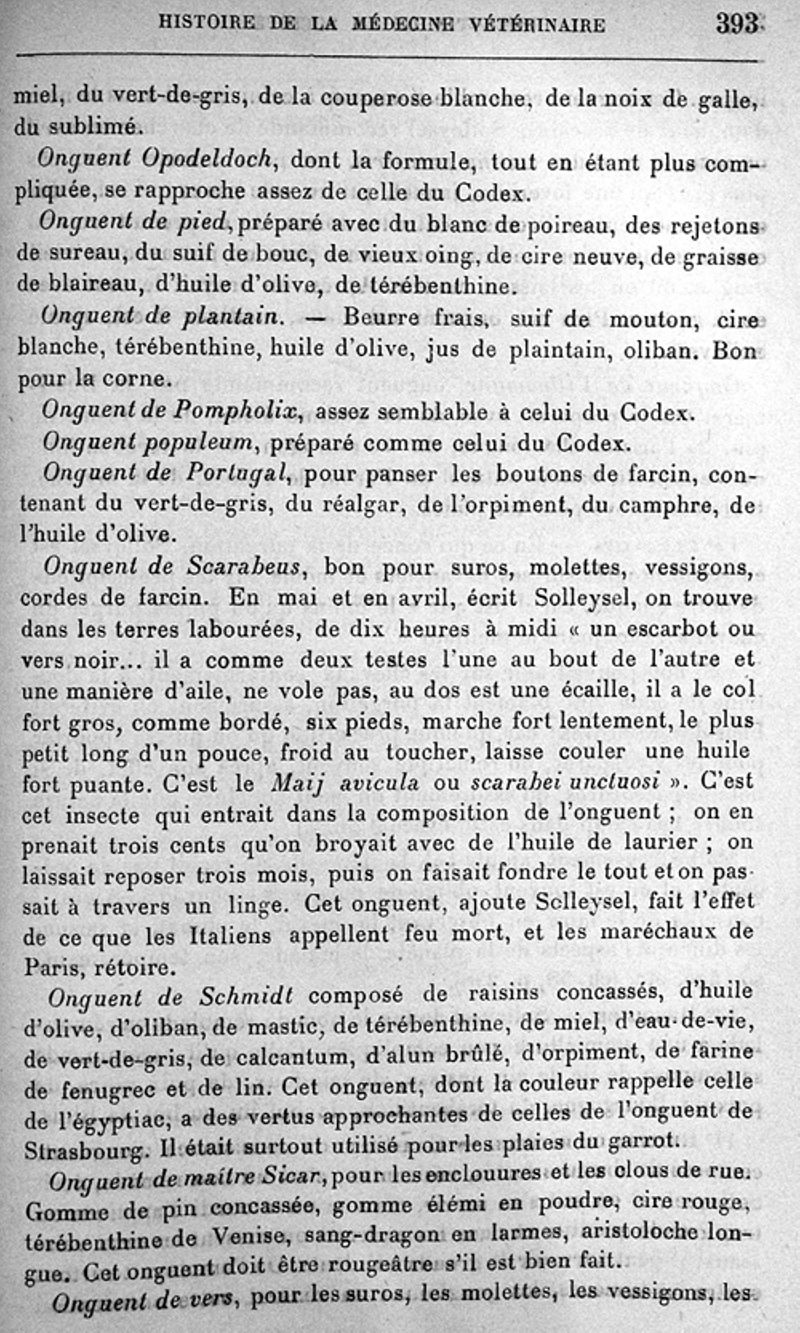 HISTOIRE DE LA MÉDECINE VÉTÉRINAIRE 393

miel, du vert-de-gris, de la couperose blanche, de la noix de galle, du sublimé.

Onguent Opodeldoch, dont la formule, tout en étant plus compliquée, se rapproche assez de celle du Codex.

Onguent de pied, préparé avec du blanc de poireau, des rejetons de sureau, du suif de bouc, de vieux oing, de cire neuve, de graisse de blaireau, d'huile d'olive, de térébenthine.

Onguent de plantain. — Beurre frais, suif de mouton, cire blanche, térébenthine, huile d'olive, jus de plaintain, oliban. Bon pour la corne.

Onguent de Pompholix, assez semblable à celui du Codex.

Onguent populeum, préparé comme celui du Codex.

Onguent de Portugal, pour panser les boutons de farcin, contenant du vert-de-gris, du réalgar, de l'orpiment, du camphre, de l'huile d'olive.

Onguent de Scarabeus, bon pour suros, molettes, vessigons, cordes de farcin. En mai et en avril, écrit Solleysel, on trouve dans les terres labourées, de dix heures à midi « un escarbot ou vers noir... il a comme deux testes l'une au bout de l'autre et une manière d'aile, ne vole pas, au dos est une écaille, il a le col fort gros, comme bordé, six pieds, marche fort lentement, le plus petit long d'un pouce, froid au toucher, laisse couler une huile fort puante. C'est le Maij avicula ou scarabei unctuosi ». C'est cet insecte qui entrait dans la composition de l'onguent ; on en prenait trois cents qu'on broyait avec de l'huile de laurier ; on laissait reposer trois mois, puis on faisait fondre le tout et on passait à travers un linge. Cet onguent, ajoute Solleysel, fait l'effet de ce que les Italiens appellent feu mort, et les maréchaux de Paris, rétoire.

Onguent de Schmidt composé de raisins concassés, d'huile d'olive, d'oliban, de mastic, de térébenthine, de miel, d'eau-de-vie, de vert-de-gris, de calcantum, d'alun brûlé, d'orpiment, de farine de fenugrec et de lin. Cet onguent, dont la couleur rappelle celle de l'égyptiac, a des vertus approchantes de celles de l'onguent de Strasbourg. Il était surtout utilisé pour les plaies du garrot.

Onguent de maître Sicar, pour les enclouures et les clous de rue. Gomme de pin concassée, gomme élémi en poudre, cire rouge, térébenthine de Venise, sang-dragon en larmes, aristoloche longue. Cet onguent doit être rougeâtre s'il est bien fait.

Onguent de vers, pour les suros, les molettes, les vessigons, les